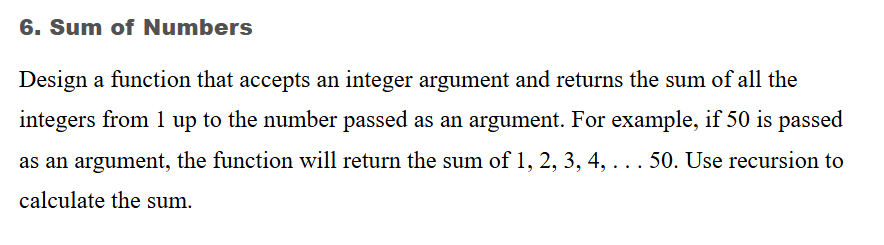 6. Sum of Numbers

Design a function that accepts an integer argument and returns the sum of all the integers from 1 up to the number passed as an argument. For example, if 50 is passed as an argument, the function will return the sum of 1, 2, 3, 4, . . . 50. Use recursion to calculate the sum.